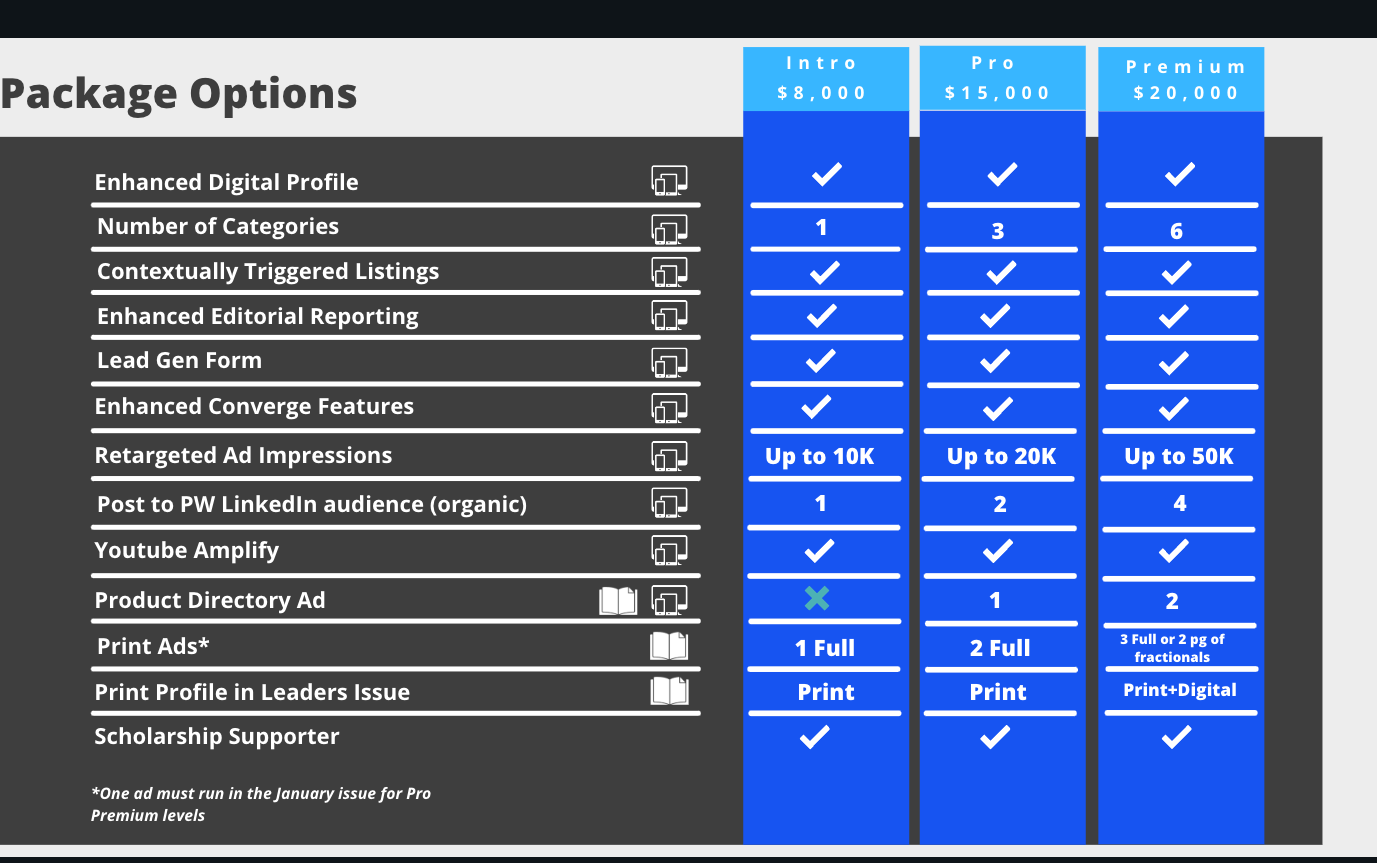 Package Options

| | Intro $8,000 | Pro $15,000 | Premium $20,000 |
|---|---|---|---|
| Enhanced Digital Profile | ✓ | ✓ | ✓ |
| Number of Categories | 1 | 3 | 6 |
| Contextually Triggered Listings | ✓ | ✓ | ✓ |
| Enhanced Editorial Reporting | ✓ | ✓ | ✓ |
| Lead Gen Form | ✓ | ✓ | ✓ |
| Enhanced Converge Features | ✓ | ✓ | ✓ |
| Retargeted Ad Impressions | Up to 10K | Up to 20K | Up to 50K |
| Post to PW LinkedIn audience (organic) | 1 | 2 | 4 |
| Youtube Amplify | ✓ | ✓ | ✓ |
| Product Directory Ad | ✗ | 1 | 2 |
| Print Ads* | 1 Full | 2 Full | 3 Full or 2 pg of fractionals |
| Print Profile in Leaders Issue | Print | Print | Print+Digital |
| Scholarship Supporter | ✓ | ✓ | ✓ |

*One ad must run in the January issue for Pro Premium levels